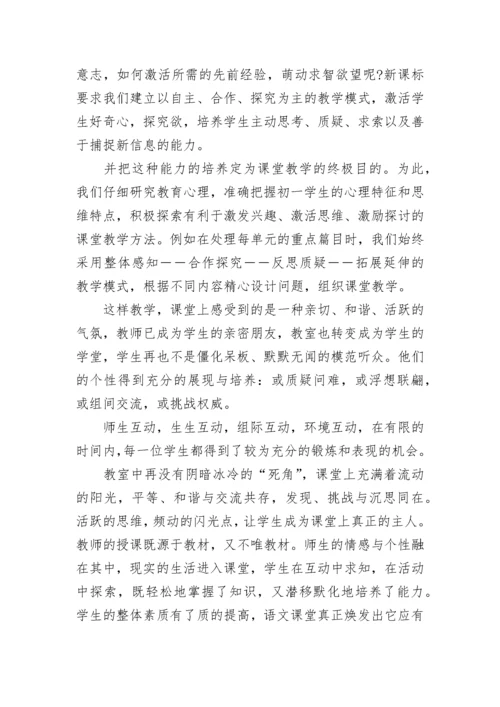 意志，如何激活所需的先前经验，萌动求智欲望呢?新课标要求我们建立以自主、合作、探究为主的教学模式，激活学生好奇心，探究欲，培养学生主动思考、质疑、求索以及善于捕捉新信息的能力。

并把这种能力的培养定为课堂教学的终极目的。为此，我们仔细研究教育心理，准确把握初一学生的心理特征和思维特点，积极探索有利于激发兴趣、激活思维、激励探讨的课堂教学方法。例如在处理每单元的重点篇目时，我们始终采用整体感知——合作探究——反思质疑——拓展延伸的教学模式，根据不同内容精心设计问题，组织课堂教学。

这样教学，课堂上感受到的是一种亲切、和谐、活跃的气氛，教师已成为学生的亲密朋友，教室也转变成为学生的学堂，学生再也不是僵化呆板、默默无闻的模范听众。他们的个性得到充分的展现与培养：或质疑问难，或浮想联翩，或组间交流，或挑战权威。

师生互动，生生互动，组际互动，环境互动，在有限的时间内，每一位学生都得到了较为充分的锻炼和表现的机会。

教室中再没有阴暗冰冷的“死角”，课堂上充满着流动的阳光，平等、和谐与交流共存，发现、挑战与沉思同在。活跃的思维，频动的闪光点，让学生成为课堂上真正的主人。教师的授课既源于教材，又不唯教材。师生的情感与个性融在其中，现实的生活进入课堂，学生在互动中求知，在活动中探索，既轻松地掌握了知识，又潜移默化地培养了能力。学生的整体素质有了质的提高，语文课堂真正焕发出它应有